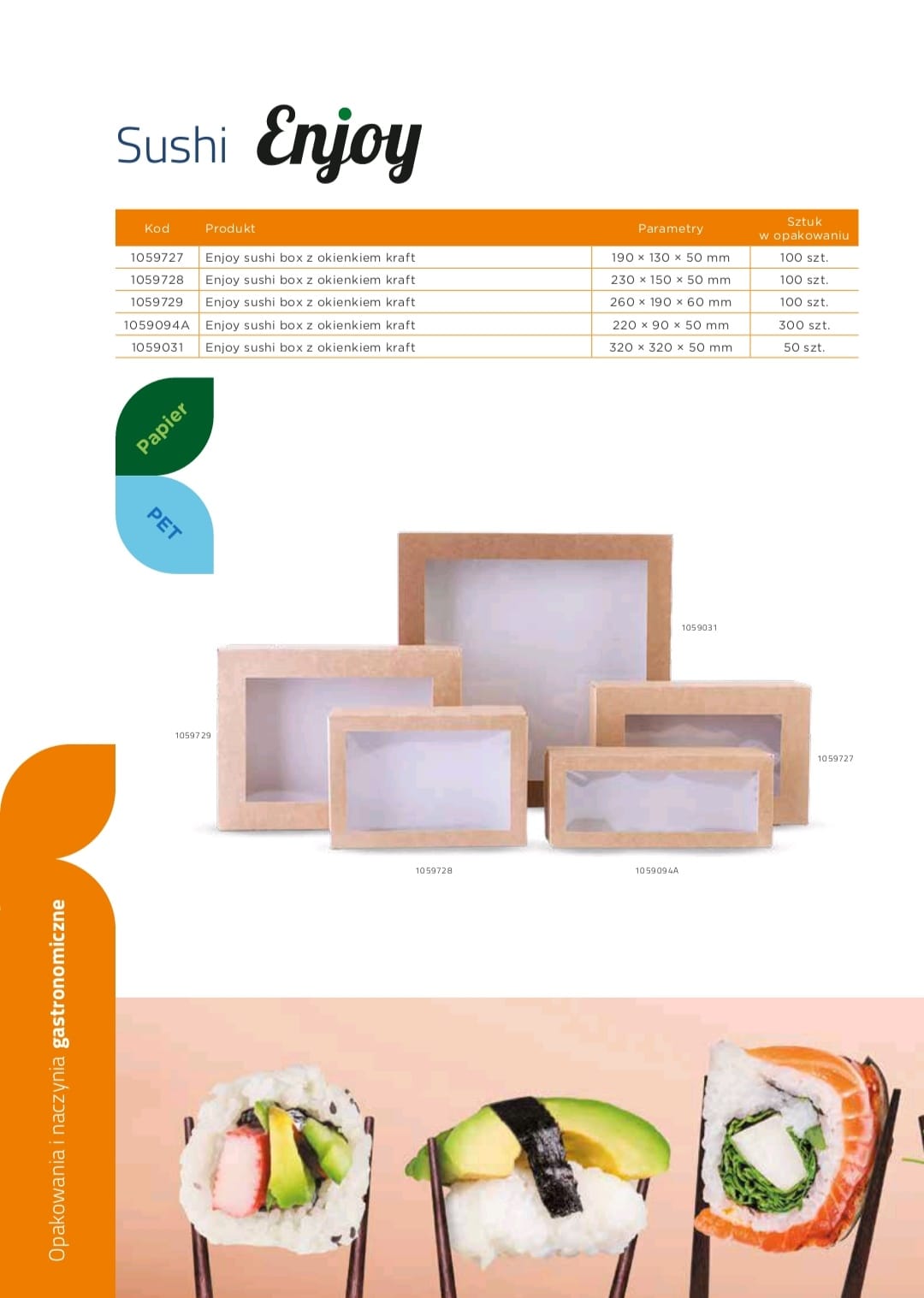 Sushi Enjoy

| Kod | Produkt | Parametry | Sztuk w opakowaniu |
|---|---|---|---|
| 1059727 | Enjoy sushi box z okienkiem kraft | 190 × 130 × 50 mm | 100 szt. |
| 1059728 | Enjoy sushi box z okienkiem kraft | 230 × 150 × 50 mm | 100 szt. |
| 1059729 | Enjoy sushi box z okienkiem kraft | 260 × 190 × 60 mm | 100 szt. |
| 1059094A | Enjoy sushi box z okienkiem kraft | 220 × 90 × 50 mm | 300 szt. |
| 1059031 | Enjoy sushi box z okienkiem kraft | 320 × 320 × 50 mm | 50 szt. |

Papier

PET

1059031

1059729

1059727

1059728

1059094A

Opakowania i naczynia gastronomiczne